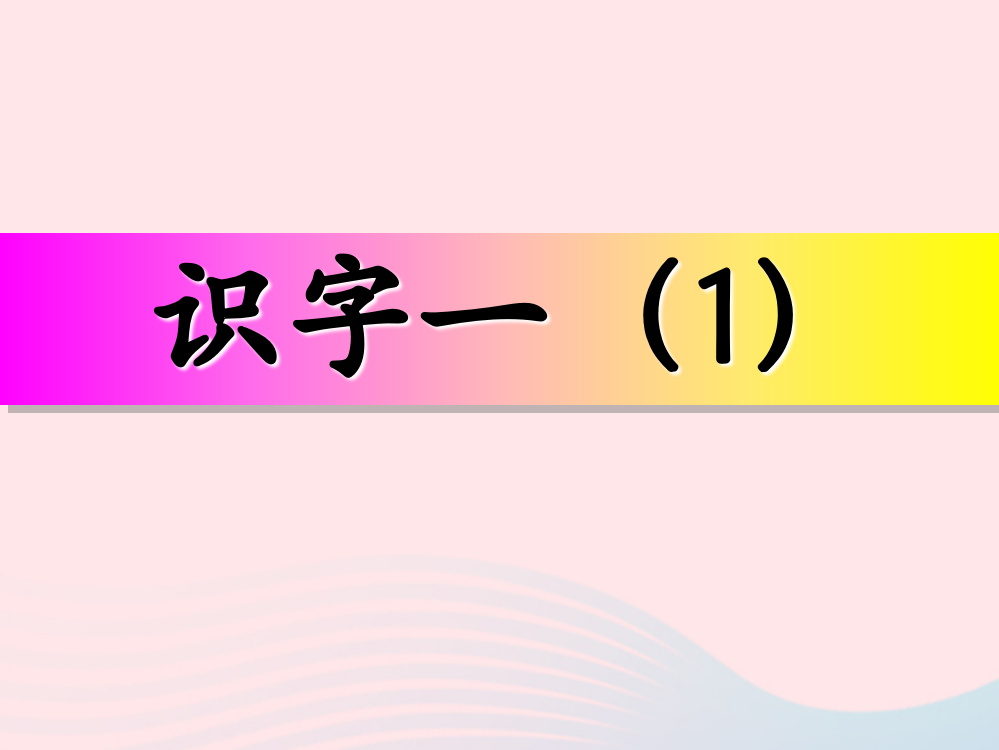 识字一（1）